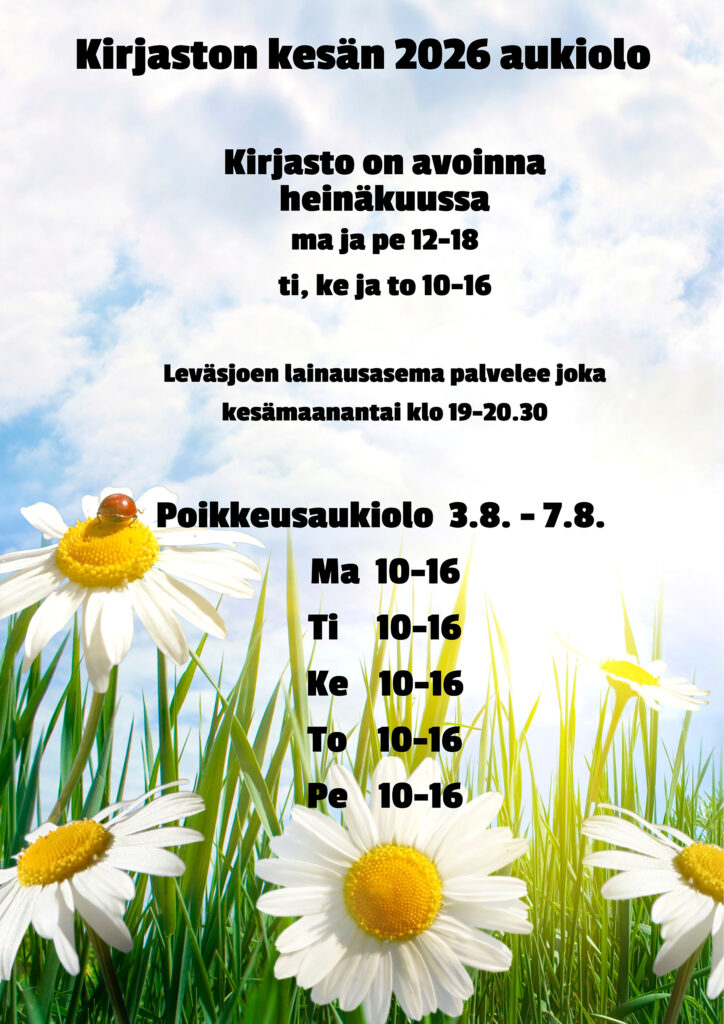 Kirjaston kesän 2026 aukiolo

Kirjasto on avoinna heinäkuussa

ma ja pe 12-18

ti, ke ja to 10-16

Leväsjoen lainausasema palvelee joka kesämaanantai klo 19-20.30

Poikkeusaukiolo 3.8. - 7.8.

Ma 10-16

Ti 10-16

Ke 10-16

To 10-16

Pe 10-16